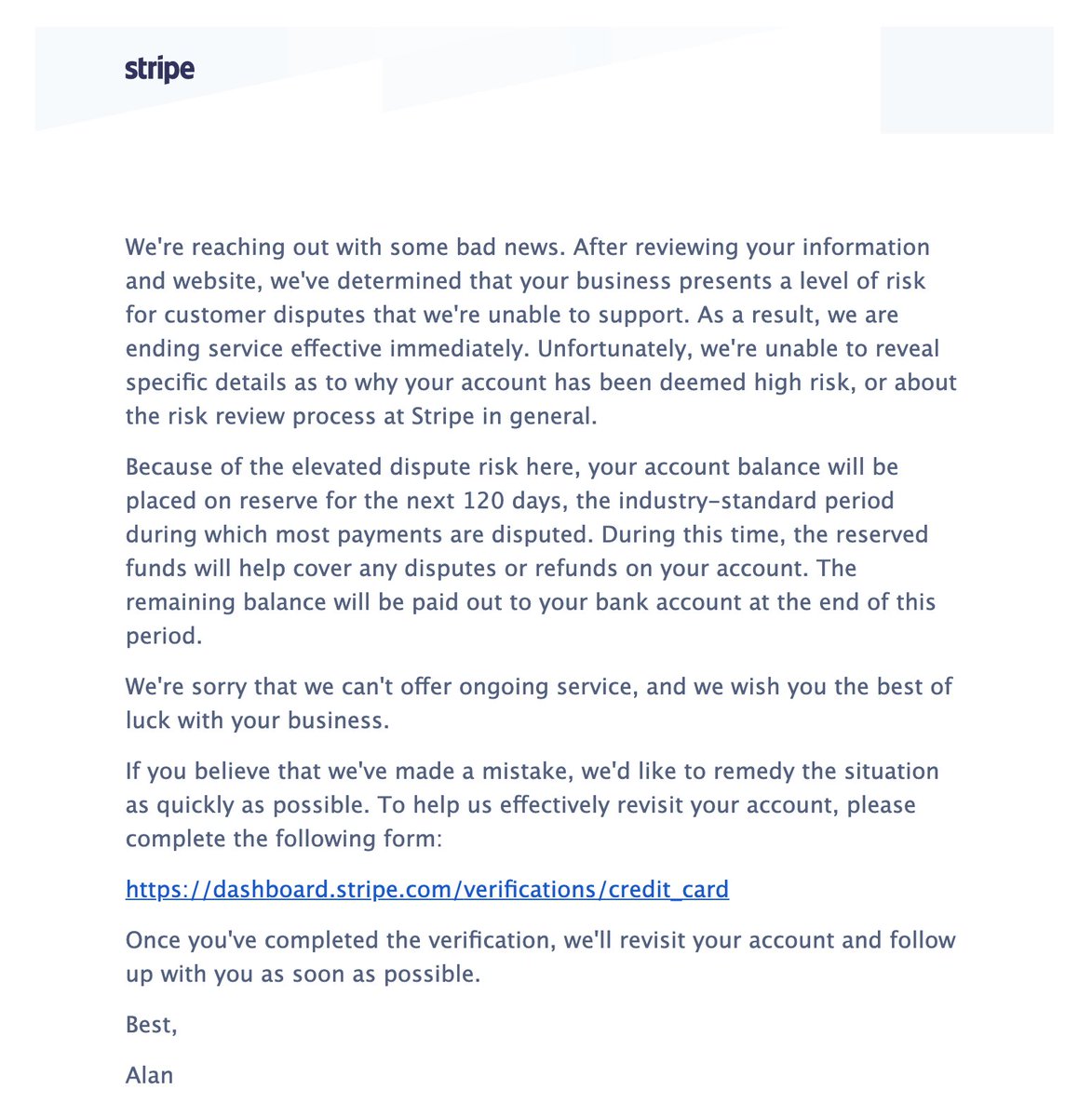 stripe

We're reaching out with some bad news. After reviewing your information and website, we've determined that your business presents a level of risk for customer disputes that we're unable to support. As a result, we are ending service effective immediately. Unfortunately, we're unable to reveal specific details as to why your account has been deemed high risk, or about the risk review process at Stripe in general.

Because of the elevated dispute risk here, your account balance will be placed on reserve for the next 120 days, the industry-standard period during which most payments are disputed. During this time, the reserved funds will help cover any disputes or refunds on your account. The remaining balance will be paid out to your bank account at the end of this period.

We're sorry that we can't offer ongoing service, and we wish you the best of luck with your business.

If you believe that we've made a mistake, we'd like to remedy the situation as quickly as possible. To help us effectively revisit your account, please complete the following form:

https://dashboard.stripe.com/verifications/credit_card

Once you've completed the verification, we'll revisit your account and follow up with you as soon as possible.

Best,

Alan